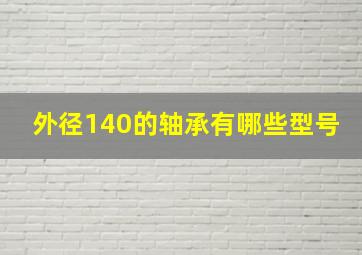 外径140的轴承有哪些型号